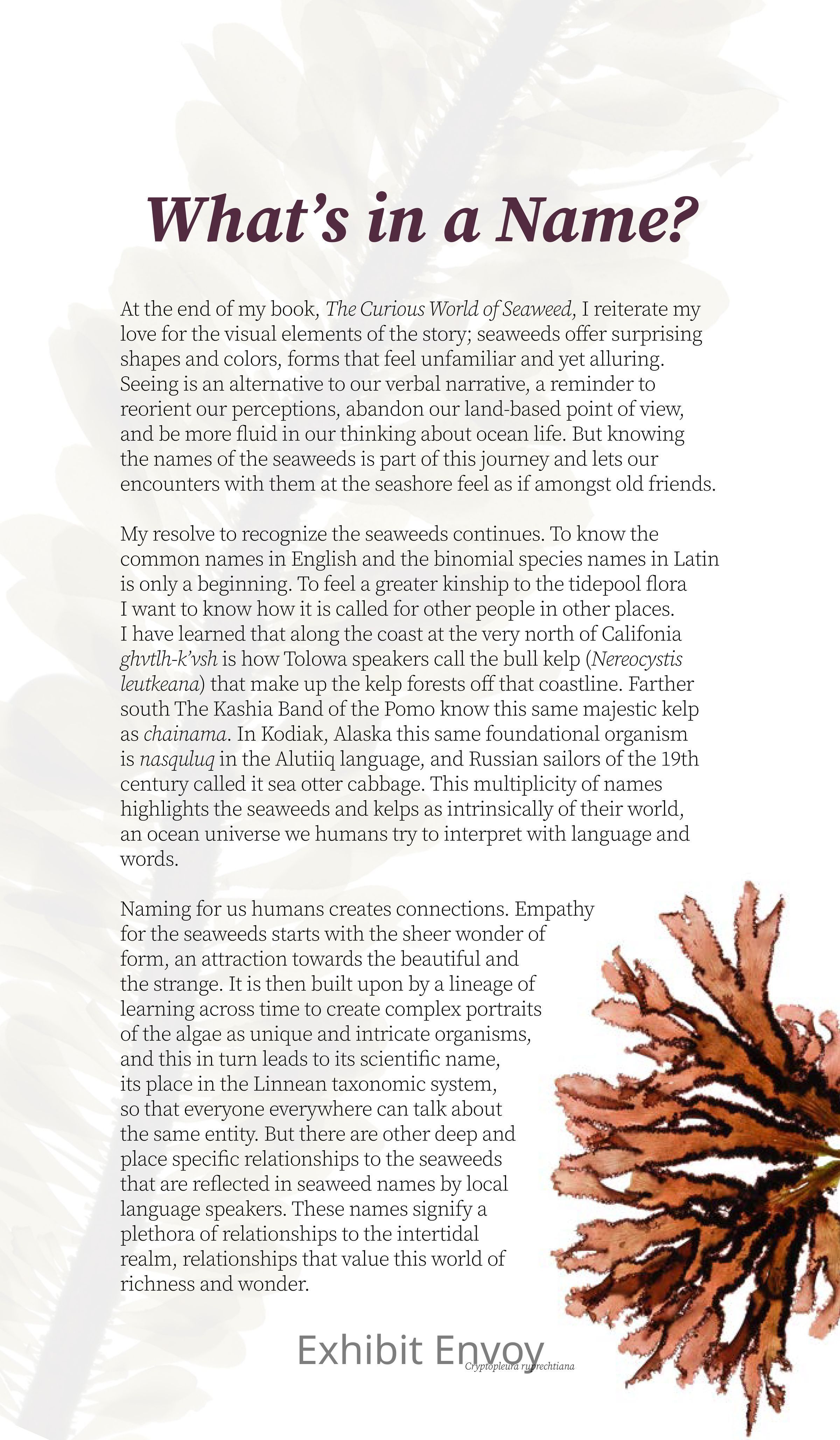 What's in a Name?

At the end of my book, The Curious World of Seaweed, I reiterate my love for the visual elements of the story; seaweeds offer surprising shapes and colors, forms that feel unfamiliar and yet alluring. Seeing is an alternative to our verbal narrative, a reminder to reorient our perceptions, abandon our land-based point of view, and be more fluid in our thinking about ocean life. But knowing the names of the seaweeds is part of this journey and lets our encounters with them at the seashore feel as if amongst old friends.

My resolve to recognize the seaweeds continues. To know the common names in English and the binomial species names in Latin is only a beginning. To feel a greater kinship to the tidepool flora I want to know how it is called for other people in other places. I have learned that along the coast at the very north of Califonia ghvtlh-k'vsh is how Tolowa speakers call the bull kelp (Nereocystis leutkeana) that make up the kelp forests off that coastline. Farther south The Kashia Band of the Pomo know this same majestic kelp as chainama. In Kodiak, Alaska this same foundational organism is nasquluq in the Alutiiq language, and Russian sailors of the 19th century called it sea otter cabbage. This multiplicity of names highlights the seaweeds and kelps as intrinsically of their world, an ocean universe we humans try to interpret with language and words.

Naming for us humans creates connections. Empathy for the seaweeds starts with the sheer wonder of form, an attraction towards the beautiful and the strange. It is then built upon by a lineage of learning across time to create complex portraits of the algae as unique and intricate organisms, and this in turn leads to its scientific name, its place in the Linnean taxonomic system, so that everyone everywhere can talk about the same entity. But there are other deep and place specific relationships to the seaweeds that are reflected in seaweed names by local language speakers. These names signify a plethora of relationships to the intertidal realm, relationships that value this world of richness and wonder.

Exhibit Envoy

Cryptopleura ruprechtiana